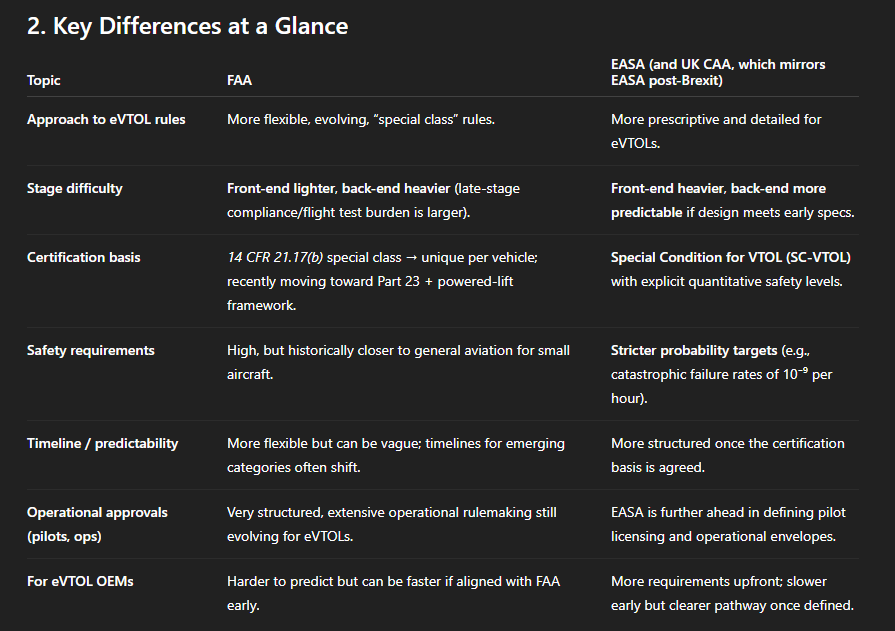 2. Key Differences at a Glance

| Topic | FAA | EASA (and UK CAA, which mirrors EASA post-Brexit) |
|---|---|---|
| Approach to eVTOL rules | More flexible, evolving, "special class" rules. | More prescriptive and detailed for eVTOLs. |
| Stage difficulty | Front-end lighter, back-end heavier (late-stage compliance/flight test burden is larger). | Front-end heavier, back-end more predictable if design meets early specs. |
| Certification basis | 14 CFR 21.17(b) special class → unique per vehicle; recently moving toward Part 23 + powered-lift framework. | Special Condition for VTOL (SC-VTOL) with explicit quantitative safety levels. |
| Safety requirements | High, but historically closer to general aviation for small aircraft. | Stricter probability targets (e.g., catastrophic failure rates of $10^{-9}$ per hour). |
| Timeline / predictability | More flexible but can be vague; timelines for emerging categories often shift. | More structured once the certification basis is agreed. |
| Operational approvals (pilots, ops) | Very structured, extensive operational rulemaking still evolving for eVTOLs. | EASA is further ahead in defining pilot licensing and operational envelopes. |
| For eVTOL OEMs | Harder to predict but can be faster if aligned with FAA early. | More requirements upfront; slower early but clearer pathway once defined. |